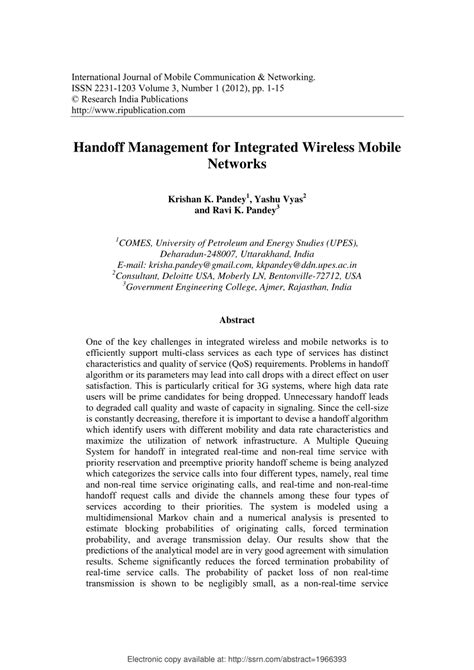 International Journal of Mobile Communication & Networking.
ISSN 2231-1203 Volume 3, Number 1 (2012), pp. 1-15
© Research India Publications
http://www.ripublication.com

Handoff Management for Integrated Wireless Mobile Networks

Krishan K. Pandey$^1$, Yashu Vyas$^2$ and Ravi K. Pandey$^3$

$^1$COMES, University of Petroleum and Energy Studies (UPES), Deharadun-248007, Uttarakhand, India
E-mail: krisha.pandey@gmail.com, kkpandey@ddn.upes.ac.in
$^2$Consultant, Deloitte USA, Moberly LN, Bentonville-72712, USA
$^3$Government Engineering College, Ajmer, Rajasthan, India

Abstract

One of the key challenges in integrated wireless and mobile networks is to efficiently support multi-class services as each type of services has distinct characteristics and quality of service (QoS) requirements. Problems in handoff algorithm or its parameters may lead into call drops with a direct effect on user satisfaction. This is particularly critical for 3G systems, where high data rate users will be prime candidates for being dropped. Unnecessary handoff leads to degraded call quality and waste of capacity in signaling. Since the cell-size is constantly decreasing, therefore it is important to devise a handoff algorithm which identify users with different mobility and data rate characteristics and maximize the utilization of network infrastructure. A Multiple Queuing System for handoff in integrated real-time and non-real time service with priority reservation and preemptive priority handoff scheme is being analyzed which categorizes the service calls into four different types, namely, real time and non-real time service originating calls, and real-time and non-real-time handoff request calls and divide the channels among these four types of services according to their priorities. The system is modeled using a multidimensional Markov chain and a numerical analysis is presented to estimate blocking probabilities of originating calls, forced termination probability, and average transmission delay. Our results show that the predictions of the analytical model are in very good agreement with simulation results. Scheme significantly reduces the forced termination probability of real-time service calls. The probability of packet loss of non real-time transmission is shown to be negligibly small, as a non-real-time service

Electronic copy available at: http://ssrn.com/abstract=1966393